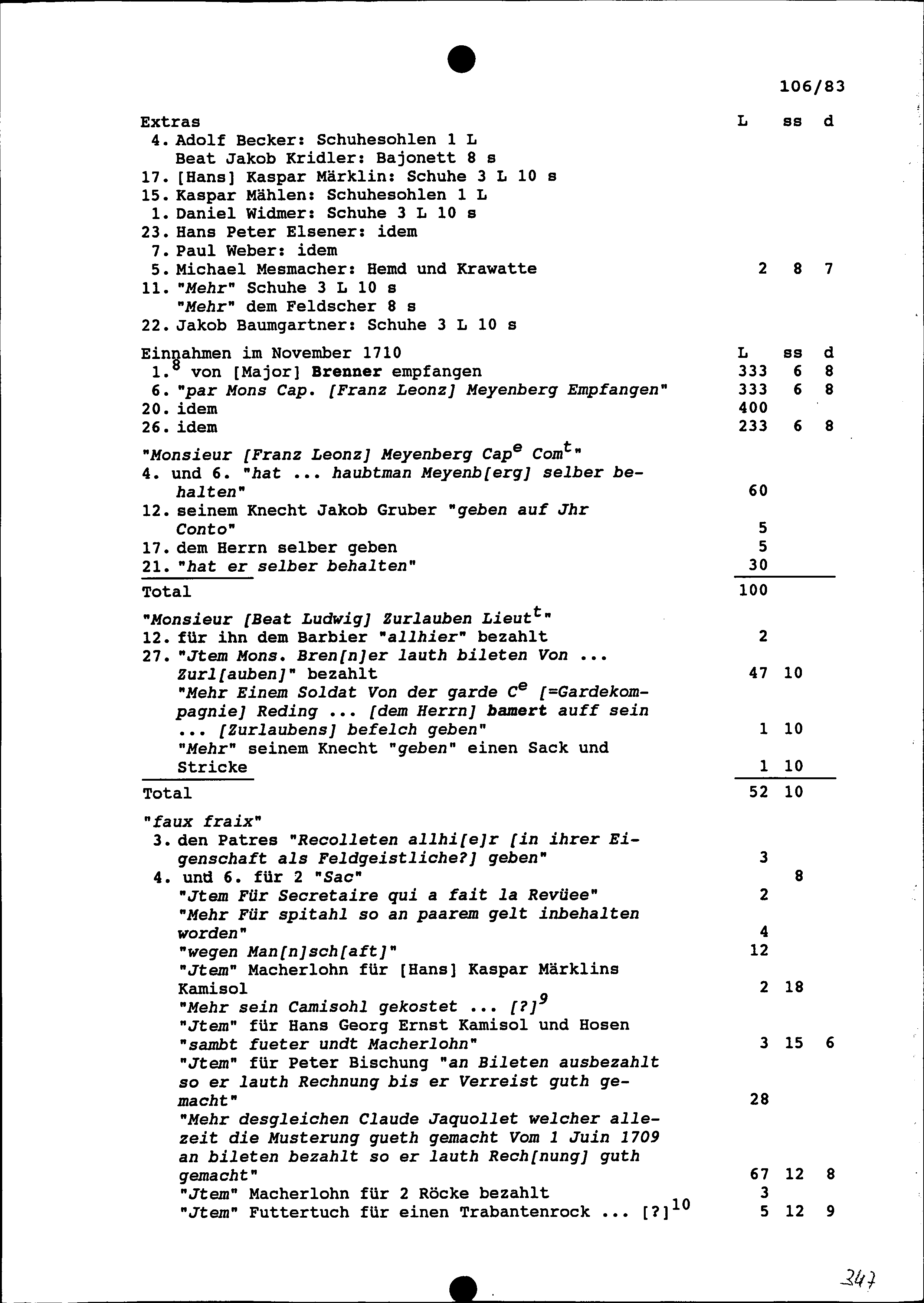 106/83

Extras L ss d
4. Adolf Becker: Schuhesohlen 1 L
Beat Jakob Kridler: Bajonett 8 s
17. [Hans] Kaspar Märklin: Schuhe 3 L 10 s
15. Kaspar Mählen: Schuhesohlen 1 L
1. Daniel Widmer: Schuhe 3 L 10 s
23. Hans Peter Elsener: idem
7. Paul Weber: idem
5. Michael Mesmacher: Hemd und Krawatte 2 8 7
11. "Mehr" Schuhe 3 L 10 s
"Mehr" dem Feldscher 8 s
22. Jakob Baumgartner: Schuhe 3 L 10 s

Einnahmen im November 1710 L ss d
1.$^8$ von [Major] Brenner empfangen 333 6 8
6. "par Mons Cap. [Franz Leonz] Meyenberg Empfangen" 333 6 8
20. idem 400
26. idem 233 6 8

"Monsieur [Franz Leonz] Meyenberg Cap$^e$ Com$^t$"
4. und 6. "hat ... haubtman Meyenb[erg] selber behalten" 60
12. seinem Knecht Jakob Gruber "geben auf Jhr Conto" 5
17. dem Herrn selber geben 5
21. "hat er selber behalten" 30
Total 100

"Monsieur [Beat Ludwig] Zurlauben Lieut$^t$"
12. für ihn dem Barbier "allhier" bezahlt 2
27. "Jtem Mons. Bren[n]er lauth bileten Von ... Zurl[auben]" bezahlt 47 10
"Mehr Einem Soldat Von der garde C$^e$ [=Gardekompagnie] Reding ... [dem Herrn] bamert auff sein ... [Zurlaubens] befelch geben" 1 10
"Mehr" seinem Knecht "geben" einen Sack und Stricke 1 10
Total 52 10

"faux fraix"
3. den Patres "Recolleten allhi[e]r [in ihrer Eigenschaft als Feldgeistliche?] geben" 3
4. und 6. für 2 "Sac" 8
"Jtem Für Secretaire qui a fait la Revüee" 2
"Mehr Für spitahl so an paarem gelt inbehalten worden" 4
"wegen Man[n]sch[aft]" 12
"Jtem" Macherlohn für [Hans] Kaspar Märklins Kamisol 2 18
"Mehr sein Camisohl gekostet ... [?]$^9$
"Jtem" für Hans Georg Ernst Kamisol und Hosen "sambt fueter undt Macherlohn" 3 15 6
"Jtem" für Peter Bischung "an Bileten ausbezahlt so er lauth Rechnung bis er Verreist guth gemacht" 28
"Mehr desgleichen Claude Jaquollet welcher allezeit die Musterung gueth gemacht Vom 1 Juin 1709 an bileten bezahlt so er lauth Rech[nung] guth gemacht" 67 12 8
"Jtem" Macherlohn für 2 Röcke bezahlt 3
"Jtem" Futtertuch für einen Trabantenrock ... [?]$^{10}$ 5 12 9

347